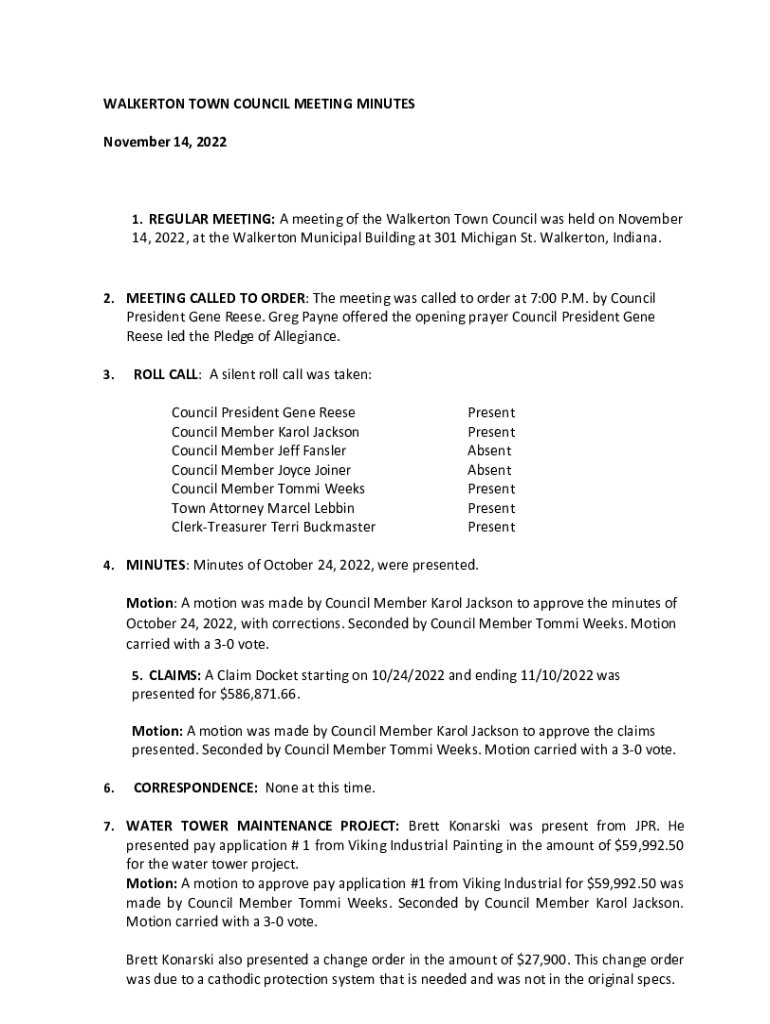 WALKERTON TOWN COUNCIL MEETING MINUTES

November 14, 2022

1. REGULAR MEETING: A meeting of the Walkerton Town Council was held on November 14, 2022, at the Walkerton Municipal Building at 301 Michigan St. Walkerton, Indiana.

2. MEETING CALLED TO ORDER: The meeting was called to order at 7:00 P.M. by Council President Gene Reese. Greg Payne offered the opening prayer Council President Gene Reese led the Pledge of Allegiance.

3. ROLL CALL: A silent roll call was taken:

| | |
|---|---|
| Council President Gene Reese | Present |
| Council Member Karol Jackson | Present |
| Council Member Jeff Fansler | Absent |
| Council Member Joyce Joiner | Absent |
| Council Member Tommi Weeks | Present |
| Town Attorney Marcel Lebbin | Present |
| Clerk-Treasurer Terri Buckmaster | Present |

4. MINUTES: Minutes of October 24, 2022, were presented.

Motion: A motion was made by Council Member Karol Jackson to approve the minutes of October 24, 2022, with corrections. Seconded by Council Member Tommi Weeks. Motion carried with a 3-0 vote.

5. CLAIMS: A Claim Docket starting on 10/24/2022 and ending 11/10/2022 was presented for $586,871.66.

Motion: A motion was made by Council Member Karol Jackson to approve the claims presented. Seconded by Council Member Tommi Weeks. Motion carried with a 3-0 vote.

6. CORRESPONDENCE: None at this time.

7. WATER TOWER MAINTENANCE PROJECT: Brett Konarski was present from JPR. He presented pay application # 1 from Viking Industrial Painting in the amount of $59,992.50 for the water tower project.
Motion: A motion to approve pay application #1 from Viking Industrial for $59,992.50 was made by Council Member Tommi Weeks. Seconded by Council Member Karol Jackson. Motion carried with a 3-0 vote.

Brett Konarski also presented a change order in the amount of $27,900. This change order was due to a cathodic protection system that is needed and was not in the original specs.